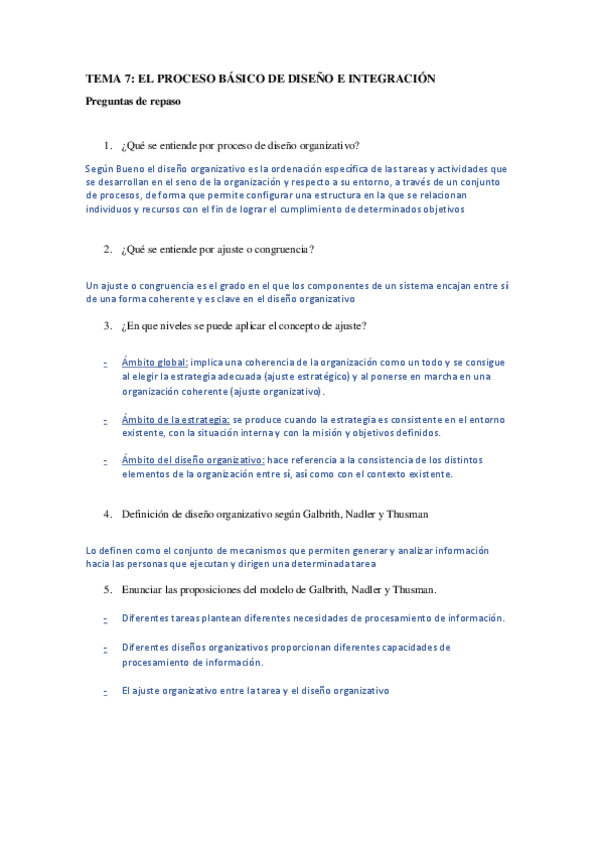 TEMA 7: EL PROCESO BÁSICO DE DISEÑO E INTEGRACIÓN

Preguntas de repaso

1. ¿Qué se entiende por proceso de diseño organizativo?

Según Bueno el diseño organizativo es la ordenación específica de las tareas y actividades que se desarrollan en el seno de la organización y respecto a su entorno, a través de un conjunto de procesos, de forma que permite configurar una estructura en la que se relacionan individuos y recursos con el fin de lograr el cumplimiento de determinados objetivos

2. ¿Qué se entiende por ajuste o congruencia?

Un ajuste o congruencia es el grado en el que los componentes de un sistema encajan entre sí de una forma coherente y es clave en el diseño organizativo

3. ¿En que niveles se puede aplicar el concepto de ajuste?

- Ámbito global: implica una coherencia de la organización como un todo y se consigue al elegir la estrategia adecuada (ajuste estratégico) y al ponerse en marcha en una organización coherente (ajuste organizativo).

- Ámbito de la estrategia: se produce cuando la estrategia es consistente en el entorno existente, con la situación interna y con la misión y objetivos definidos.

- Ámbito del diseño organizativo: hace referencia a la consistencia de los distintos elementos de la organización entre sí, así como con el contexto existente.

4. Definición de diseño organizativo según Galbrith, Nadler y Thusman

Lo definen como el conjunto de mecanismos que permiten generar y analizar información hacia las personas que ejecutan y dirigen una determinada tarea

5. Enunciar las proposiciones del modelo de Galbrith, Nadler y Thusman.

- Diferentes tareas plantean diferentes necesidades de procesamiento de información.

- Diferentes diseños organizativos proporcionan diferentes capacidades de procesamiento de información.

- El ajuste organizativo entre la tarea y el diseño organizativo